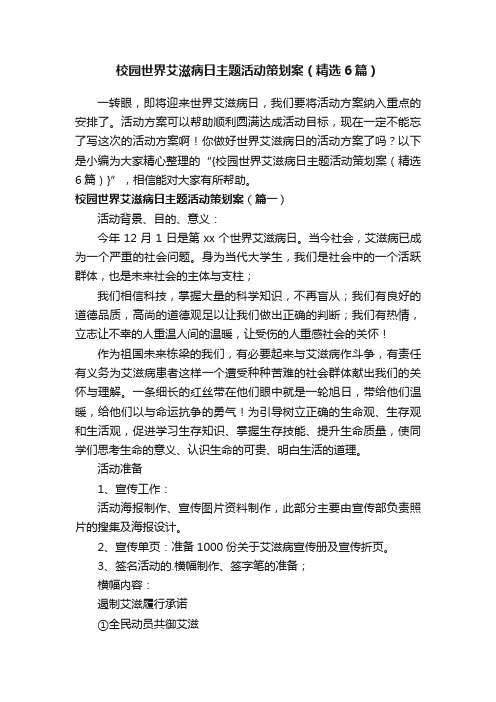 校园世界艾滋病日主题活动策划案（精选6篇）

一转眼，即将迎来世界艾滋病日，我们要将活动方案纳入重点的安排了。活动方案可以帮助顺利圆满达成活动目标，现在一定不能忘了写这次的活动方案啊！你做好世界艾滋病日的活动方案了吗？以下是小编为大家精心整理的“{校园世界艾滋病日主题活动策划案（精选6篇）}”，相信能对大家有所帮助。

校园世界艾滋病日主题活动策划案（篇一）

活动背景、目的、意义：

今年12月1日是第xx个世界艾滋病日。当今社会，艾滋病已成为一个严重的社会问题。身为当代大学生，我们是社会中的一个活跃群体，也是未来社会的主体与支柱；

我们相信科技，掌握大量的科学知识，不再盲从；我们有良好的道德品质，高尚的道德观足以让我们做出正确的判断；我们有热情，立志让不幸的人重温人间的温暖，让受伤的人重感社会的关怀！

作为祖国未来栋梁的我们，有必要起来与艾滋病作斗争，有责任有义务为艾滋病患者这样一个遭受种种苦难的社会群体献出我们的关怀与理解。一条细长的红丝带在他们眼中就是一轮旭日，带给他们温暖，给他们以与命运抗争的勇气！为引导树立正确的生命观、生存观和生活观，促进学习生存知识、掌握生存技能、提升生命质量，使同学们思考生命的意义、认识生命的可贵、明白生活的道理。

活动准备

1、宣传工作：

活动海报制作、宣传图片资料制作，此部分主要由宣传部负责照片的搜集及海报设计。

2、宣传单页：准备1000份关于艾滋病宣传册及宣传折页。

3、签名活动的.横幅制作、签字笔的准备；

横幅内容：

遏制艾滋履行承诺

①全民动员共御艾滋